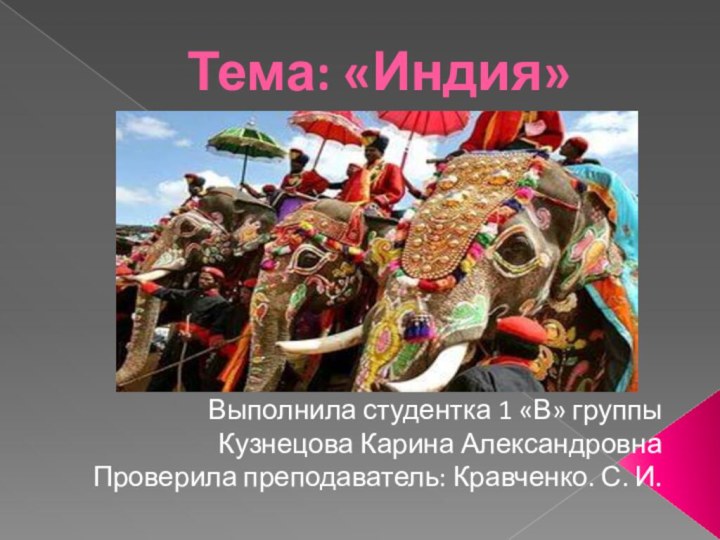 Тема: «Индия»

Выполнила студентка 1 «В» группы
Кузнецова Карина Александровна
Проверила преподаватель: Кравченко. С. И.